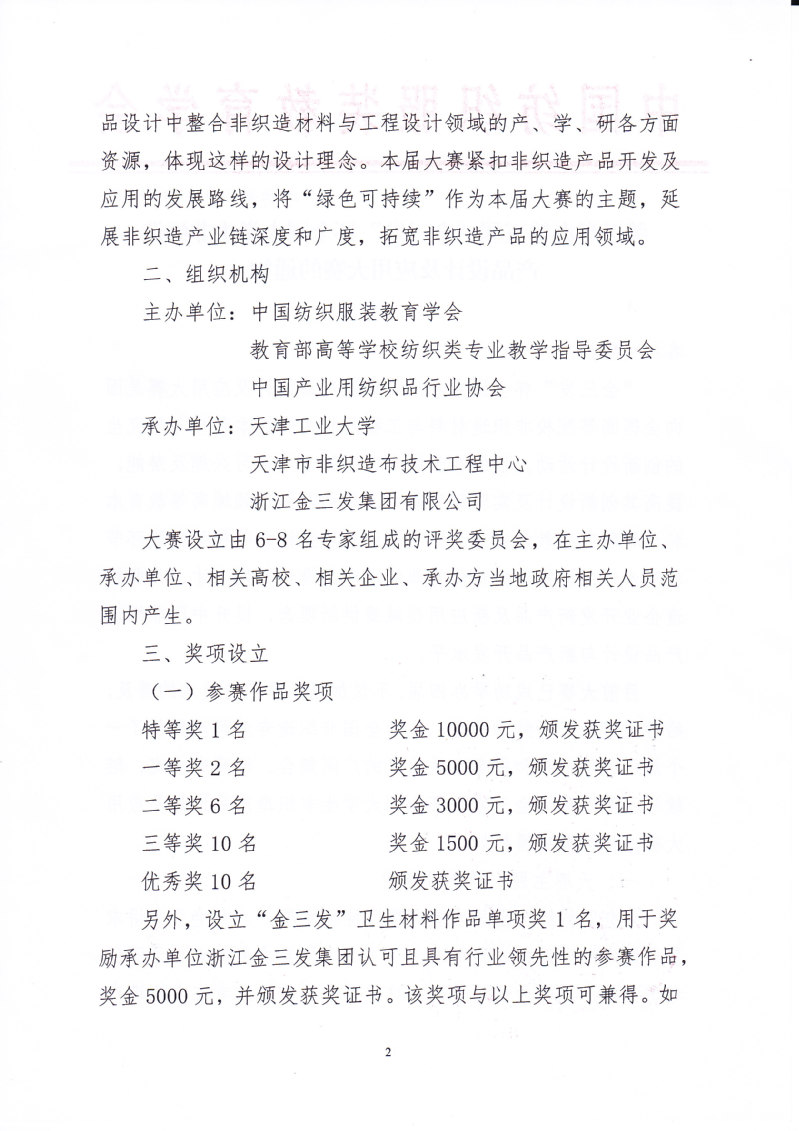 品设计中整合非织造材料与工程设计领域的产、学、研各方面资源，体现这样的设计理念。本届大赛紧扣非织造产品开发及应用的发展路线，将“绿色可持续”作为本届大赛的主题，延展非织造产业链深度和广度，拓宽非织造产品的应用领域。

二、组织机构

主办单位：中国纺织服装教育学会
教育部高等学校纺织类专业教学指导委员会
中国产业用纺织品行业协会

承办单位：天津工业大学
天津市非织造布技术工程中心
浙江金三发集团有限公司

大赛设立由6-8名专家组成的评奖委员会，在主办单位、承办单位、相关高校、相关企业、承办方当地政府相关人员范围内产生。

三、奖项设立

（一）参赛作品奖项

特等奖1名 奖金10000元，颁发获奖证书
一等奖2名 奖金5000元，颁发获奖证书
二等奖6名 奖金3000元，颁发获奖证书
三等奖10名 奖金1500元，颁发获奖证书
优秀奖10名 颁发获奖证书

另外，设立“金三发”卫生材料作品单项奖1名，用于奖励承办单位浙江金三发集团认可且具有行业领先性的参赛作品，奖金5000元，并颁发获奖证书。该奖项与以上奖项可兼得。如

2